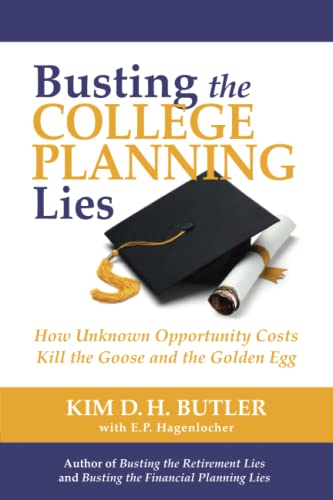 Busting the COLLEGE PLANNING Lies

How Unknown Opportunity Costs Kill the Goose and the Golden Egg

KIM D. H. BUTLER
with E.P. Hagenlocher

Author of Busting the Retirement Lies and Busting the Financial Planning Lies